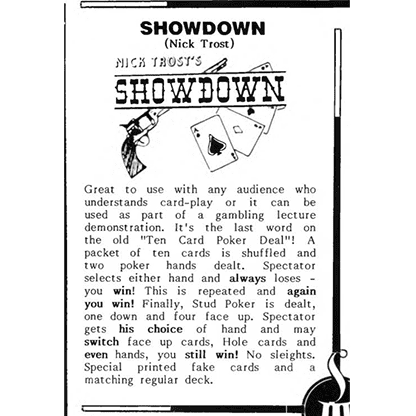 SHOWDOWN
(Nick Trost)

NICK TROST'S
SHOWDOWN

Great to use with any audience who understands card-play or it can be used as part of a gambling lecture demonstration. It's the last word on the old "Ten Card Poker Deal"! A packet of ten cards is shuffled and two poker hands dealt. Spectator selects either hand and always loses - you win! This is repeated and again you win! Finally, Stud Poker is dealt, one down and four face up. Spectator gets his choice of hand and may switch face up cards, Hole cards and even hands, you still win! No sleights. Special printed fake cards and a matching regular deck.